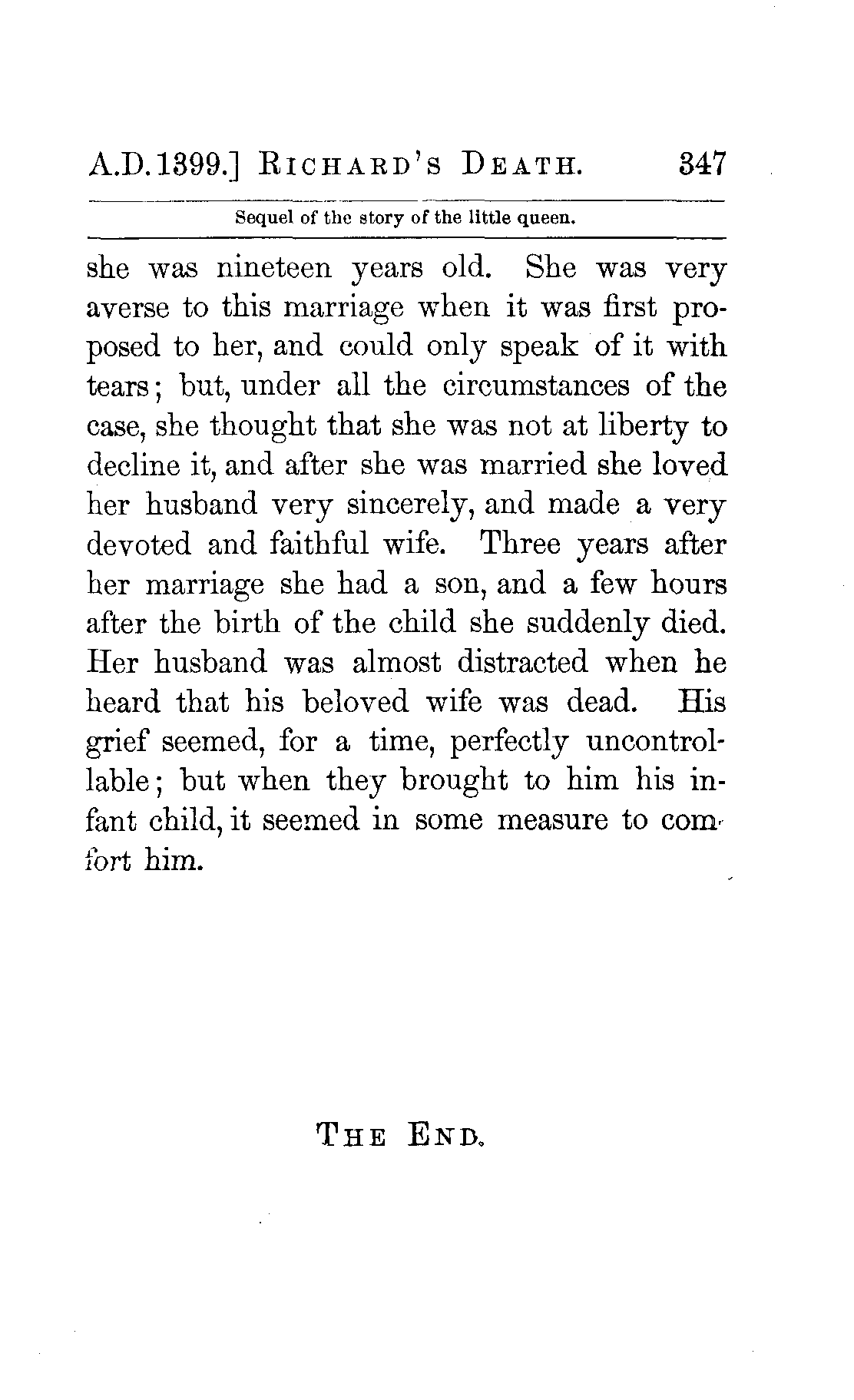 A.D. 1399.] RICHARD'S DEATH. 347

Sequel of the story of the little queen.

she was nineteen years old. She was very averse to this marriage when it was first proposed to her, and could only speak of it with tears; but, under all the circumstances of the case, she thought that she was not at liberty to decline it, and after she was married she loved her husband very sincerely, and made a very devoted and faithful wife. Three years after her marriage she had a son, and a few hours after the birth of the child she suddenly died. Her husband was almost distracted when he heard that his beloved wife was dead. His grief seemed, for a time, perfectly uncontrollable; but when they brought to him his infant child, it seemed in some measure to comfort him.

THE END.